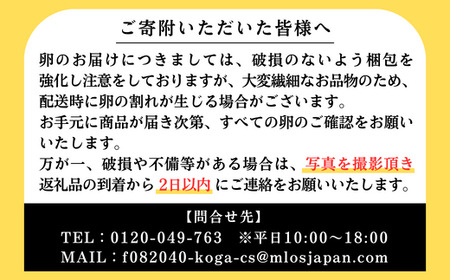 ご寄附いただいた皆様へ

卵のお届けにつきましては、破損のないよう梱包を強化し注意をしておりますが、大変繊細なお品物のため、配送時に卵の割れが生じる場合がございます。
お手元に商品が届き次第、すべての卵のご確認をお願いいたします。
万が一、破損や不備等がある場合は、写真を撮影頂き返礼品の到着から2日以内にご連絡をお願いいたします。

【問合せ先】
TEL：0120-049-763　※平日10:00～18:00
MAIL：f082040-koga-cs@mlosjapan.com